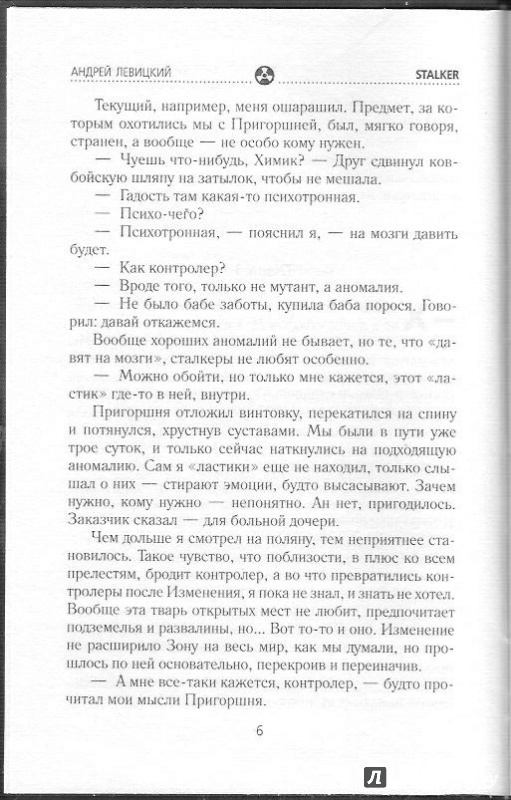 АНДРЕЙ ЛЕВИЦКИЙ

STALKER

Текущий, например, меня ошарашил. Предмет, за которым охотились мы с Пригоршней, был, мягко говоря, странен, а вообще — не особо кому нужен.

— Чуешь что-нибудь, Химик? — Друг сдвинул ковбойскую шляпу на затылок, чтобы не мешала.

— Гадость там какая-то психотронная.

— Психо-чего?

— Психотронная, — пояснил я, — на мозги давить будет.

— Как контролер?

— Вроде того, только не мутант, а аномалия.

— Не было бабе заботы, купила баба порося. Говорил: давай откажемся.

Вообще хороших аномалий не бывает, но те, что «давят на мозги», сталкеры не любят особенно.

— Можно обойти, но только мне кажется, этот «ластик» где-то в ней, внутри.

Пригоршня отложил винтовку, перекатился на спину и потянулся, хрустнув суставами. Мы были в пути уже трое суток, и только сейчас наткнулись на подходящую аномалию. Сам я «ластики» еще не находил, только слышал о них — стирают эмоции, будто высасывают. Зачем нужно, кому нужно — непонятно. Ан нет, пригодилось. Заказчик сказал — для больной дочери.

Чем дольше я смотрел на поляну, тем неприятнее становилось. Такое чувство, что поблизости, в плюс ко всем прелестям, бродит контролер, а во что превратились контролеры после Изменения, я пока не знал, и знать не хотел. Вообще эта тварь открытых мест не любит, предпочитает подземелья и развалины, но... Вот то-то и оно. Изменение не расширило Зону на весь мир, как мы думали, но прошлось по ней основательно, перекроив и переиначив.

— А мне все-таки кажется, контролер, — будто прочитал мои мысли Пригоршня.

6